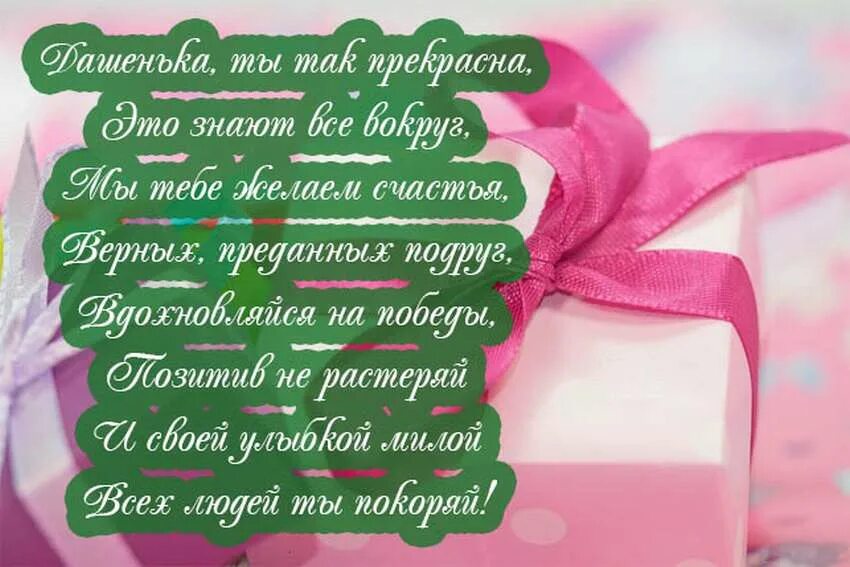 Дашенька, ты так прекрасна,
Это знают все вокруг,
Мы тебе желаем счастья,
Верных, преданных подруг,
Вдохновляйся на победы,
Позитив не растеряй
И своей улыбкой милой
Всех людей ты покоряй!